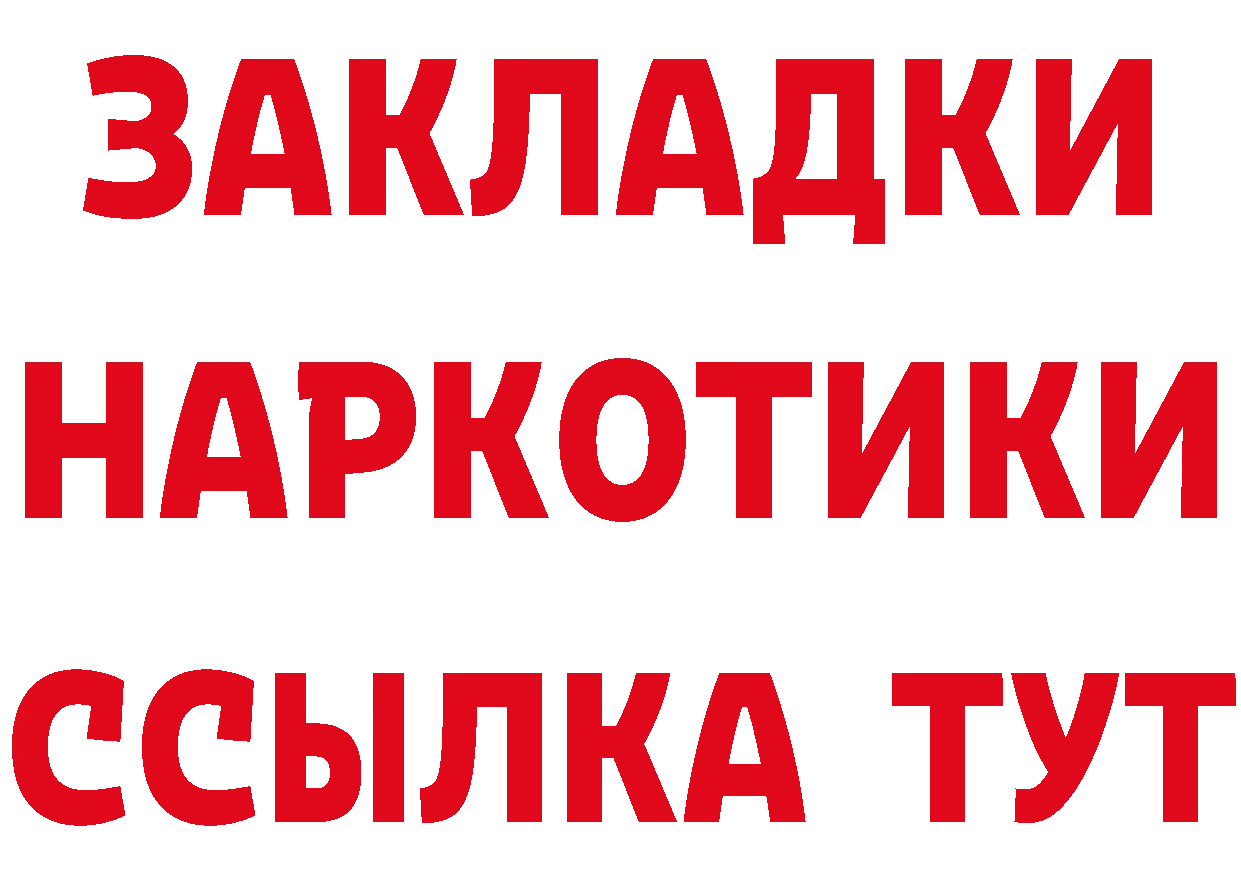 ЗАКЛАДКИ
НАРКОТИКИ
ССЫЛКА ТУТ